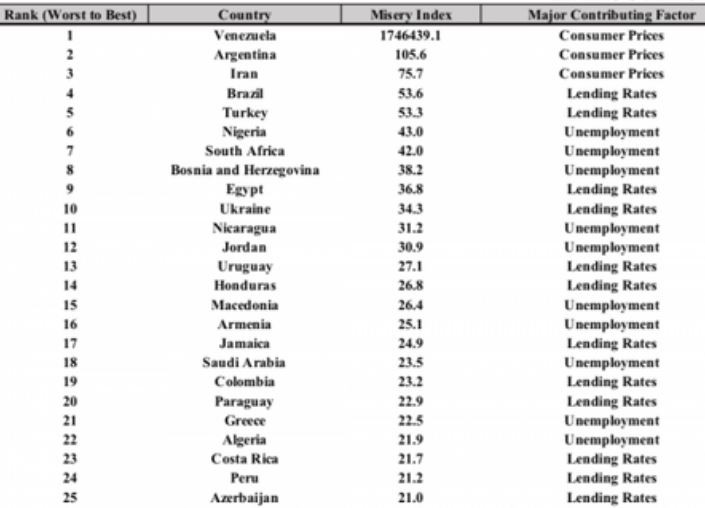 | Rank (Worst to Best) | Country | Misery Index | Major Contributing Factor |
|---|---|---|---|
| 1 | Venezuela | 1746439.1 | Consumer Prices |
| 2 | Argentina | 105.6 | Consumer Prices |
| 3 | Iran | 75.7 | Consumer Prices |
| 4 | Brazil | 53.6 | Lending Rates |
| 5 | Turkey | 53.3 | Lending Rates |
| 6 | Nigeria | 43.0 | Unemployment |
| 7 | South Africa | 42.0 | Unemployment |
| 8 | Bosnia and Herzegovina | 38.2 | Unemployment |
| 9 | Egypt | 36.8 | Lending Rates |
| 10 | Ukraine | 34.3 | Lending Rates |
| 11 | Nicaragua | 31.2 | Unemployment |
| 12 | Jordan | 30.9 | Unemployment |
| 13 | Uruguay | 27.1 | Lending Rates |
| 14 | Honduras | 26.8 | Lending Rates |
| 15 | Macedonia | 26.4 | Unemployment |
| 16 | Armenia | 25.1 | Unemployment |
| 17 | Jamaica | 24.9 | Lending Rates |
| 18 | Saudi Arabia | 23.5 | Unemployment |
| 19 | Colombia | 23.2 | Lending Rates |
| 20 | Paraguay | 22.9 | Lending Rates |
| 21 | Greece | 22.5 | Unemployment |
| 22 | Algeria | 21.9 | Unemployment |
| 23 | Costa Rica | 21.7 | Lending Rates |
| 24 | Peru | 21.2 | Lending Rates |
| 25 | Azerbaijan | 21.0 | Lending Rates |